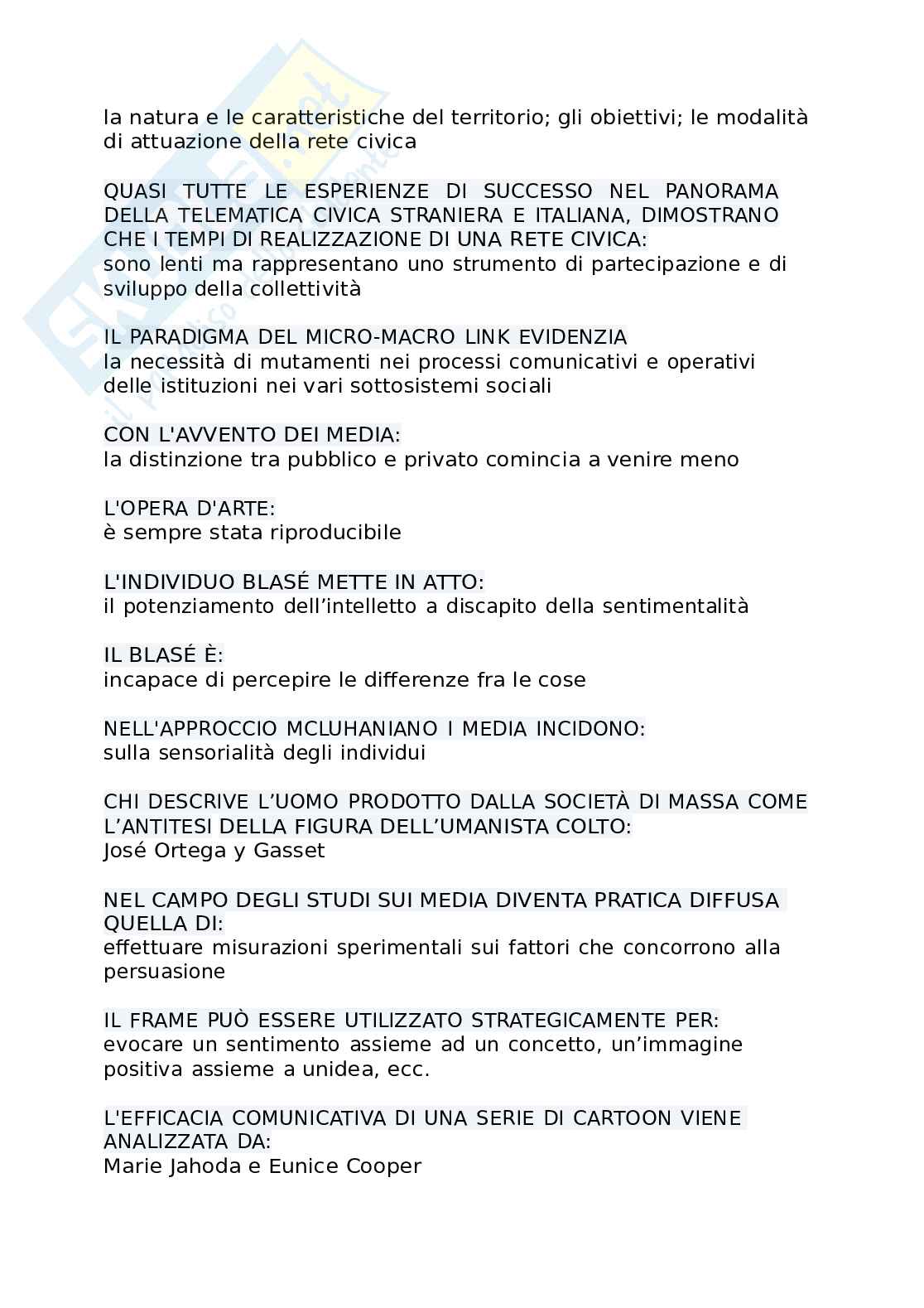 la natura e le caratteristiche del territorio; gli obiettivi; le modalità di attuazione della rete civica

QUASI TUTTE LE ESPERIENZE DI SUCCESSO NEL PANORAMA DELLA TELEMATICA CIVICA STRANIERA E ITALIANA, DIMOSTRANO CHE I TEMPI DI REALIZZAZIONE DI UNA RETE CIVICA:
sono lenti ma rappresentano uno strumento di partecipazione e di sviluppo della collettività

IL PARADIGMA DEL MICRO-MACRO LINK EVIDENZIA
la necessità di mutamenti nei processi comunicativi e operativi delle istituzioni nei vari sottosistemi sociali

CON L'AVVENTO DEI MEDIA:
la distinzione tra pubblico e privato comincia a venire meno

L'OPERA D'ARTE:
è sempre stata riproducibile

L'INDIVIDUO BLASÉ METTE IN ATTO:
il potenziamento dell'intelletto a discapito della sentimentalità

IL BLASÉ È:
incapace di percepire le differenze fra le cose

NELL'APPROCCIO MCLUHANIANO I MEDIA INCIDONO:
sulla sensorialità degli individui

CHI DESCRIVE L'UOMO PRODOTTO DALLA SOCIETÀ DI MASSA COME L'ANTITESI DELLA FIGURA DELL'UMANISTA COLTO:
José Ortega y Gasset

NEL CAMPO DEGLI STUDI SUI MEDIA DIVENTA PRATICA DIFFUSA QUELLA DI:
effettuare misurazioni sperimentali sui fattori che concorrono alla persuasione

IL FRAME PUÒ ESSERE UTILIZZATO STRATEGICAMENTE PER:
evocare un sentimento assieme ad un concetto, un'immagine positiva assieme a unidea, ecc.

L'EFFICACIA COMUNICATIVA DI UNA SERIE DI CARTOON VIENE ANALIZZATA DA:
Marie Jahoda e Eunice Cooper